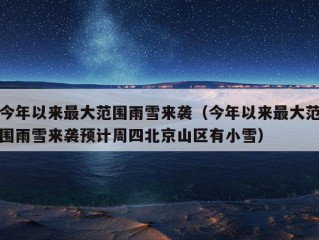 今年以来最大范围雨雪来袭（今年以来最大范围雨雪来袭预计周四北京山区有小雪）